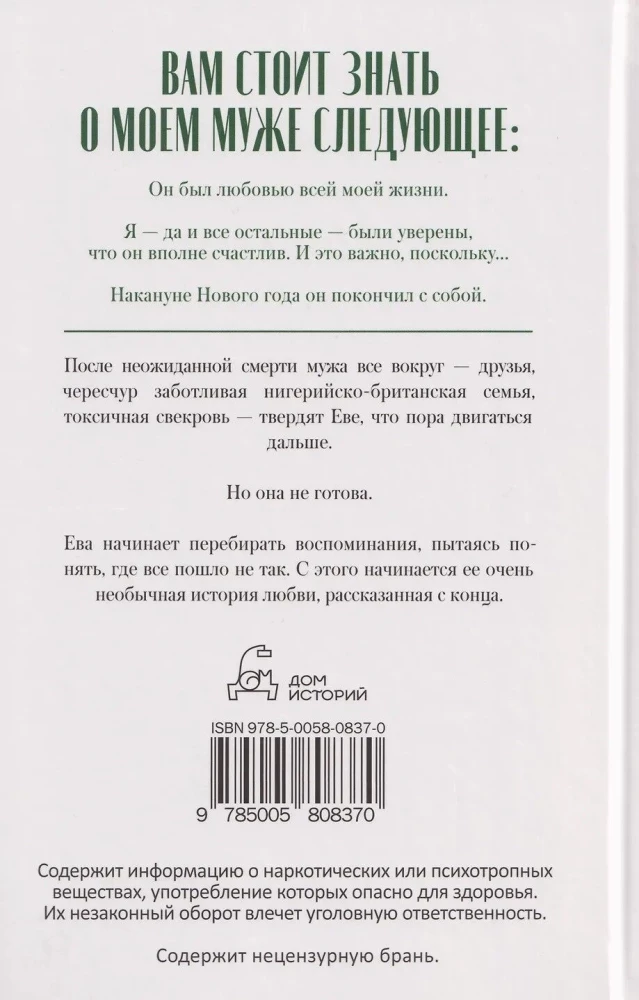 ВАМ СТОИТ ЗНАТЬ
О МОЕМ МУЖЕ СЛЕДУЮЩЕЕ:

Он был любовью всей моей жизни.

Я — да и все остальные — были уверены, что он вполне счастлив. И это важно, поскольку...

Накануне Нового года он покончил с собой.

После неожиданной смерти мужа все вокруг — друзья, чересчур заботливая нигерийско-британская семья, токсичная свекровь — твердят Еве, что пора двигаться дальше.

Но она не готова.

Ева начинает перебирать воспоминания, пытаясь понять, где все пошло не так. С этого начинается ее очень необычная история любви, рассказанная с конца.

ДОМ ИСТОРИЙ

ISBN 978-5-0058-0837-0

9 785005 808370

Содержит информацию о наркотических или психотропных веществах, употребление которых опасно для здоровья. Их незаконный оборот влечет уголовную ответственность.

Содержит нецензурную брань.